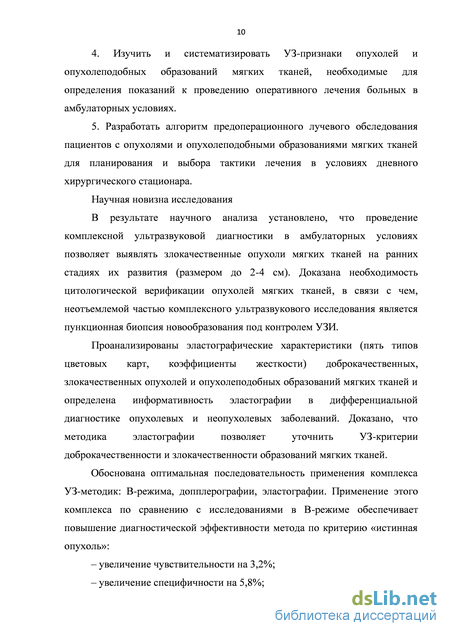 10

4. Изучить и систематизировать УЗ-признаки опухолей и опухолеподобных образований мягких тканей, необходимые для определения показаний к проведению оперативного лечения больных в амбулаторных условиях.

5. Разработать алгоритм предоперационного лучевого обследования пациентов с опухолями и опухолеподобными образованиями мягких тканей для планирования и выбора тактики лечения в условиях дневного хирургического стационара.

Научная новизна исследования

В результате научного анализа установлено, что проведение комплексной ультразвуковой диагностики в амбулаторных условиях позволяет выявлять злокачественные опухоли мягких тканей на ранних стадиях их развития (размером до 2-4 см). Доказана необходимость цитологической верификации опухолей мягких тканей, в связи с чем, неотъемлемой частью комплексного ультразвукового исследования является пункционная биопсия новообразования под контролем УЗИ.

Проанализированы эластографические характеристики (пять типов цветовых карт, коэффициенты жесткости) доброкачественных, злокачественных опухолей и опухолеподобных образований мягких тканей и определена информативность эластографии в дифференциальной диагностике опухолевых и неопухолевых заболеваний. Доказано, что методика эластографии позволяет уточнить УЗ-критерии доброкачественности и злокачественности образований мягких тканей.

Обоснована оптимальная последовательность применения комплекса УЗ-методик: В-режима, допплерографии, эластографии. Применение этого комплекса по сравнению с исследованиями в В-режиме обеспечивает повышение диагностической эффективности метода по критерию «истинная опухоль»:

– увеличение чувствительности на 3,2%;

– увеличение специфичности на 5,8%;

dsLib.net
библиотека диссертаций